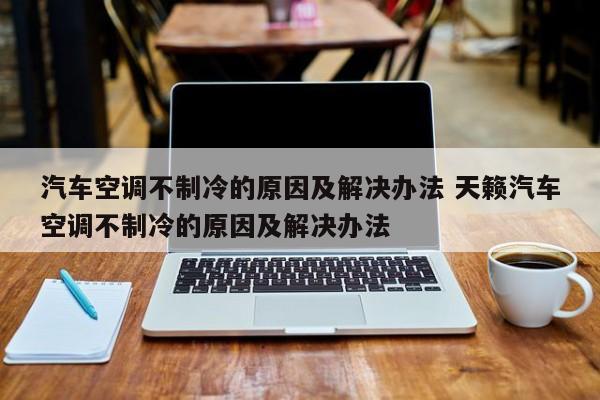 汽车空调不制冷的原因及解决办法 天籁汽车空调不制冷的原因及解决办法